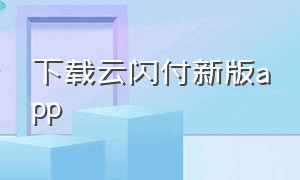 下载云闪付新版app